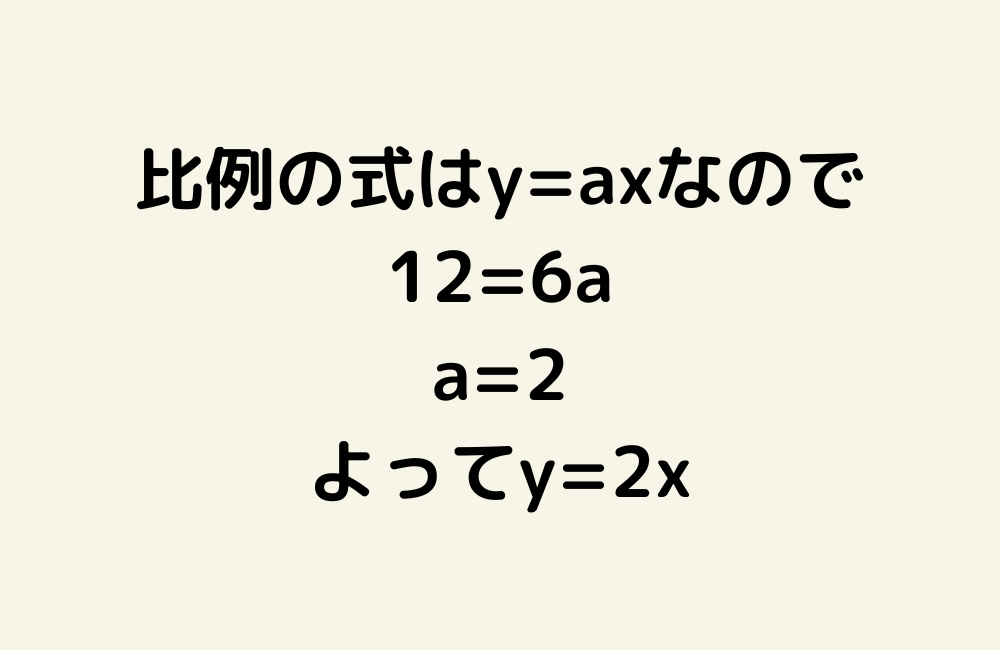 比例の式は$y=ax$なので

$12=6a$

$a=2$

よって$y=2x$